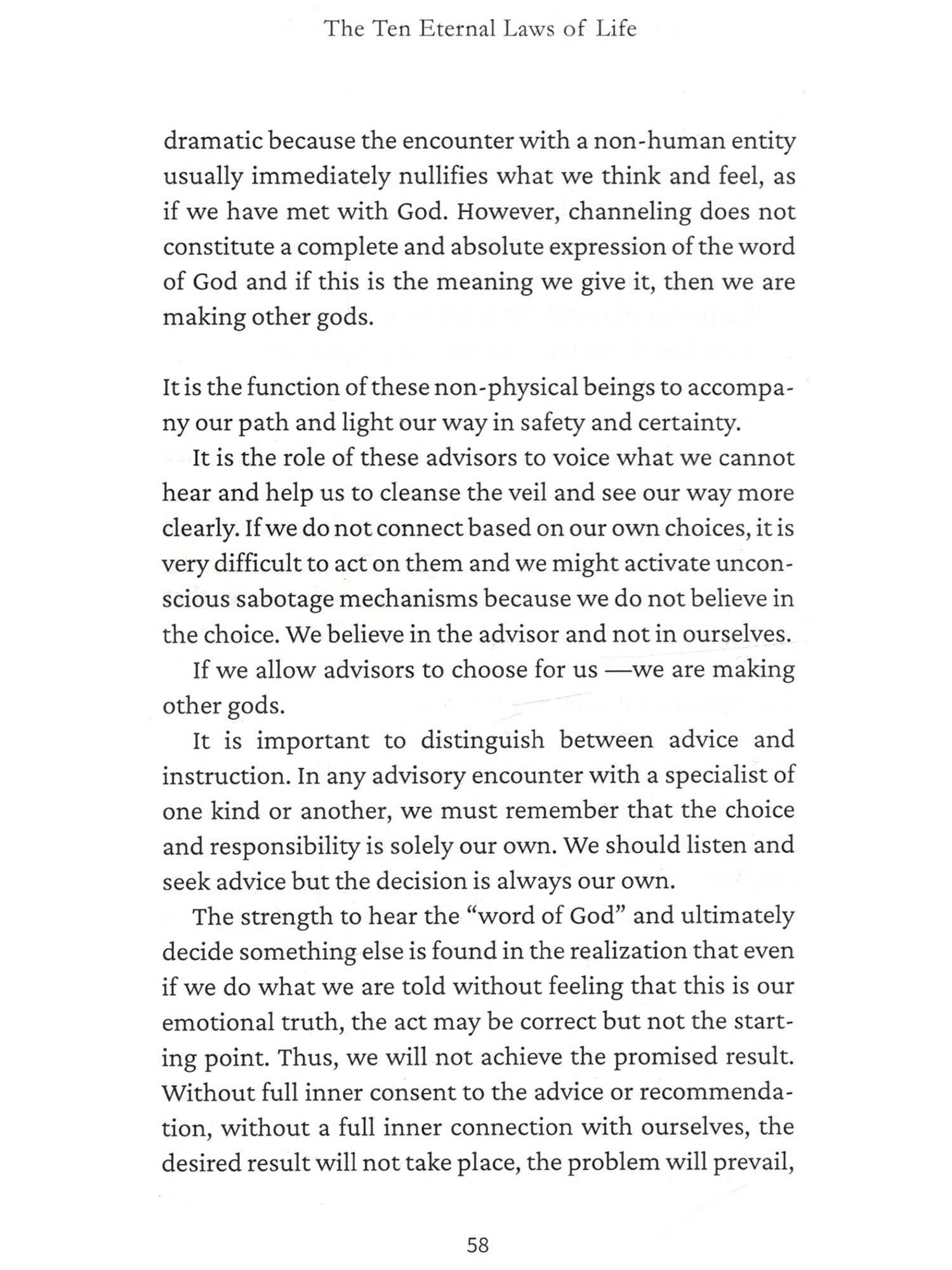 The Ten Eternal Laws of Life

dramatic because the encounter with a non-human entity usually immediately nullifies what we think and feel, as if we have met with God. However, channeling does not constitute a complete and absolute expression of the word of God and if this is the meaning we give it, then we are making other gods.

It is the function of these non-physical beings to accompany our path and light our way in safety and certainty.

It is the role of these advisors to voice what we cannot hear and help us to cleanse the veil and see our way more clearly. If we do not connect based on our own choices, it is very difficult to act on them and we might activate unconscious sabotage mechanisms because we do not believe in the choice. We believe in the advisor and not in ourselves.

If we allow advisors to choose for us —we are making other gods.

It is important to distinguish between advice and instruction. In any advisory encounter with a specialist of one kind or another, we must remember that the choice and responsibility is solely our own. We should listen and seek advice but the decision is always our own.

The strength to hear the “word of God” and ultimately decide something else is found in the realization that even if we do what we are told without feeling that this is our emotional truth, the act may be correct but not the starting point. Thus, we will not achieve the promised result. Without full inner consent to the advice or recommendation, without a full inner connection with ourselves, the desired result will not take place, the problem will prevail,

58